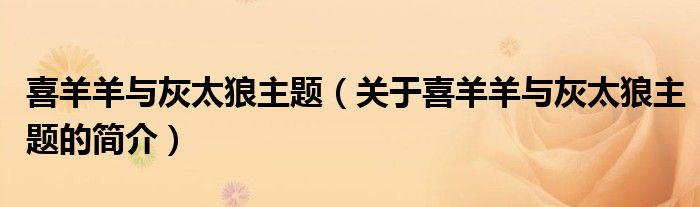 喜羊羊与灰太狼主题（关于喜羊羊与灰太狼主题的简介）